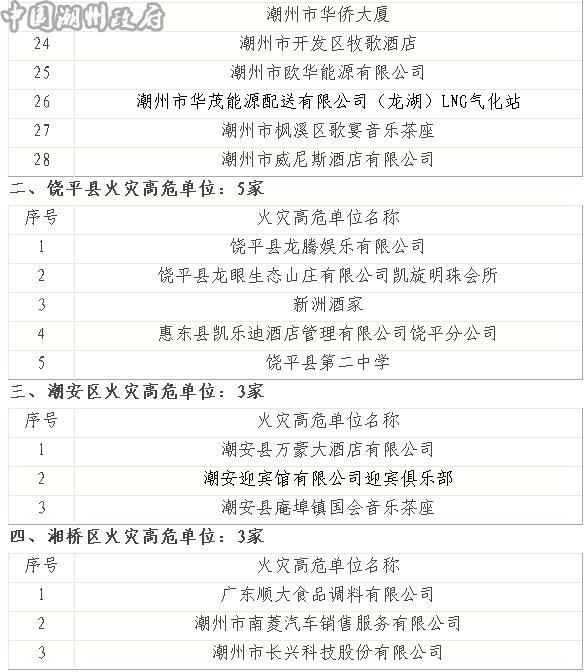 中国潮州政府

| | 潮州市华侨大厦 |
|---|---|
| 24 | 潮州市开发区牧歌酒店 |
| 25 | 潮州市欧华能源有限公司 |
| 26 | 潮州市华茂能源配送有限公司（龙湖）LNG气化站 |
| 27 | 潮州市枫溪区歌宴音乐茶座 |
| 28 | 潮州市威尼斯酒店有限公司 |

二、饶平县火灾高危单位：5家

| 序号 | 火灾高危单位名称 |
|---|---|
| 1 | 饶平县龙腾娱乐有限公司 |
| 2 | 饶平县龙眼生态山庄有限公司凯旋明珠会所 |
| 3 | 新洲酒家 |
| 4 | 惠东县凯乐迪酒店管理有限公司饶平分公司 |
| 5 | 饶平县第二中学 |

三、潮安区火灾高危单位：3家

| 序号 | 火灾高危单位名称 |
|---|---|
| 1 | 潮安县万豪大酒店有限公司 |
| 2 | 潮安迎宾馆有限公司迎宾俱乐部 |
| 3 | 潮安县庵埠镇国会音乐茶座 |

四、湘桥区火灾高危单位：3家

| 序号 | 火灾高危单位名称 |
|---|---|
| 1 | 广东顺大食品调料有限公司 |
| 2 | 潮州市南菱汽车销售服务有限公司 |
| 3 | 潮州市长兴科技股份有限公司 |